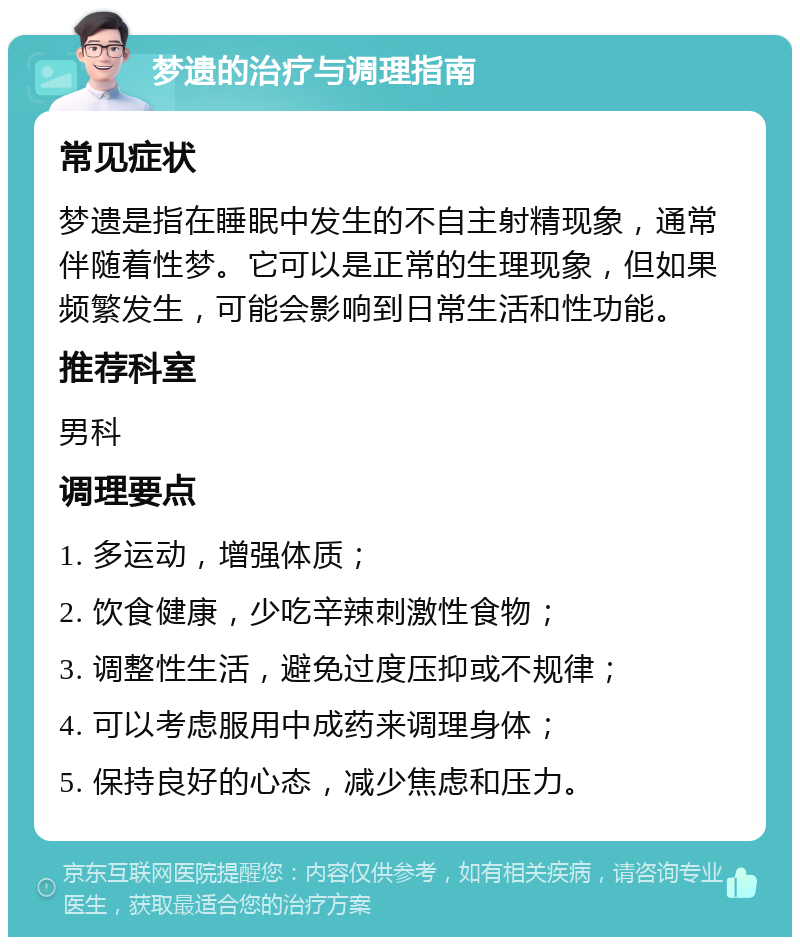 梦遗的治疗与调理指南

常见症状

梦遗是指在睡眠中发生的不自主射精现象，通常伴随着性梦。它可以是正常的生理现象，但如果频繁发生，可能会影响到日常生活和性功能。

推荐科室

男科

调理要点

1. 多运动，增强体质；

2. 饮食健康，少吃辛辣刺激性食物；

3. 调整性生活，避免过度压抑或不规律；

4. 可以考虑服用中成药来调理身体；

5. 保持良好的心态，减少焦虑和压力。

京东互联网医院提醒您：内容仅供参考，如有相关疾病，请咨询专业医生，获取最适合您的治疗方案